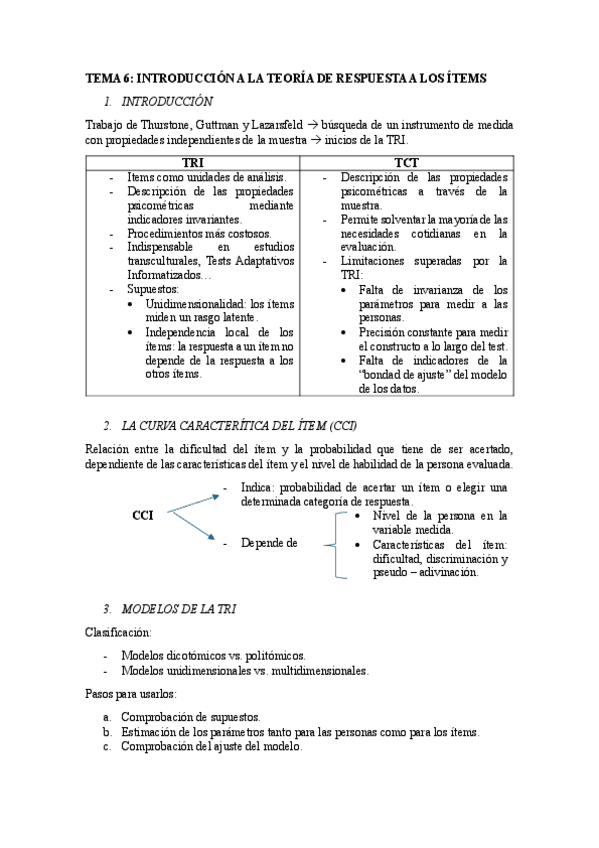 TEMA 6: INTRODUCCIÓN A LA TEORÍA DE RESPUESTA A LOS ÍTEMS

1. INTRODUCCIÓN

Trabajo de Thurstone, Guttman y Lazarsfeld → búsqueda de un instrumento de medida con propiedades independientes de la muestra → inicios de la TRI.

| TRI | TCT |
|---|---|
| - Ítems como unidades de análisis. - Descripción de las propiedades psicométricas mediante indicadores invariantes. - Procedimientos más costosos. - Indispensable en estudios transculturales, Tests Adaptativos Informatizados… - Supuestos: • Unidimensionalidad: los ítems miden un rasgo latente. • Independencia local de los ítems: la respuesta a un ítem no depende de la respuesta a los otros ítems. | - Descripción de las propiedades psicométricas a través de la muestra. - Permite solventar la mayoría de las necesidades cotidianas en la evaluación. - Limitaciones superadas por la TRI: • Falta de invarianza de los parámetros para medir a las personas. • Precisión constante para medir el constructo a lo largo del test. • Falta de indicadores de la "bondad de ajuste" del modelo de los datos. |

2. LA CURVA CARACTERÍTICA DEL ÍTEM (CCI)

Relación entre la dificultad del ítem y la probabilidad que tiene de ser acertado, dependiente de las características del ítem y el nivel de habilidad de la persona evaluada.

CCI

- Indica: probabilidad de acertar un ítem o elegir una determinada categoría de respuesta.

- Depende de
• Nivel de la persona en la variable medida.
• Características del ítem: dificultad, discriminación y pseudo – adivinación.

3. MODELOS DE LA TRI

Clasificación:

- Modelos dicotómicos vs. politómicos.
- Modelos unidimensionales vs. multidimensionales.

Pasos para usarlos:

a. Comprobación de supuestos.
b. Estimación de los parámetros tanto para las personas como para los ítems.
c. Comprobación del ajuste del modelo.